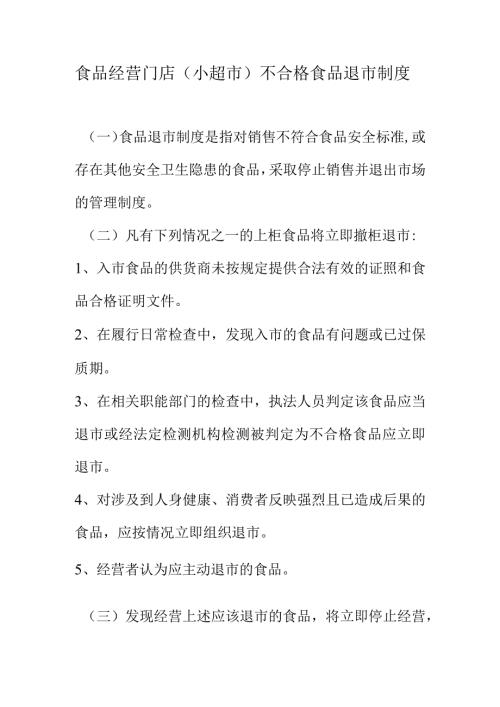 食品经营门店（小超市）不合格食品退市制度

（一）食品退市制度是指对销售不符合食品安全标准,或存在其他安全卫生隐患的食品,采取停止销售并退出市场的管理制度。

（二）凡有下列情况之一的上柜食品将立即撤柜退市:

1、入市食品的供货商未按规定提供合法有效的证照和食品合格证明文件。

2、在履行日常检查中，发现入市的食品有问题或已过保质期。

3、在相关职能部门的检查中，执法人员判定该食品应当退市或经法定检测机构检测被判定为不合格食品应立即退市。

4、对涉及到人身健康、消费者反映强烈且已造成后果的食品，应按情况立即组织退市。

5、经营者认为应主动退市的食品。

（三）发现经营上述应该退市的食品，将立即停止经营，